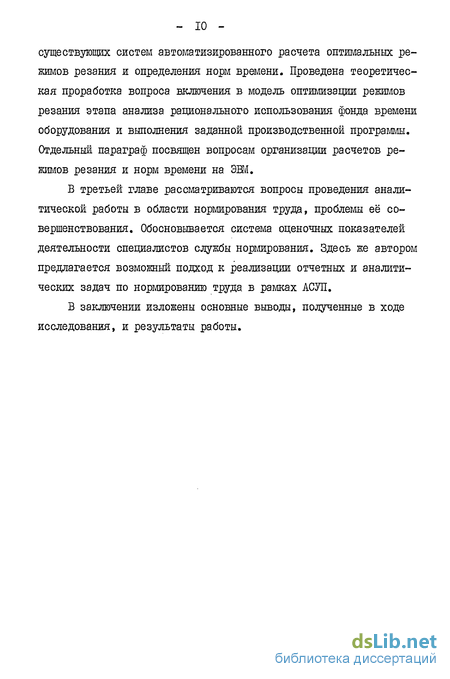 - IO -

существующих систем автоматизированного расчета оптимальных режимов резания и определения норм времени. Проведена теоретическая проработка вопроса включения в модель оптимизации режимов резания этапа анализа рационального использования фонда времени оборудования и выполнения заданной производственной программы. Отдельный параграф посвящен вопросам организации расчетов режимов резания и норм времени на ЭВМ.

В третьей главе рассматриваются вопросы проведения аналитической работы в области нормирования труда, проблемы её совершенствования. Обосновывается система оценочных показателей деятельности специалистов службы нормирования. Здесь же автором предлагается возможный подход к реализации отчетных и аналитических задач по нормированию труда в рамках АСУП.

В заключении изложены основные выводы, полученные в ходе исследования, и результаты работы.

dsLib.net
библиотека диссертаций